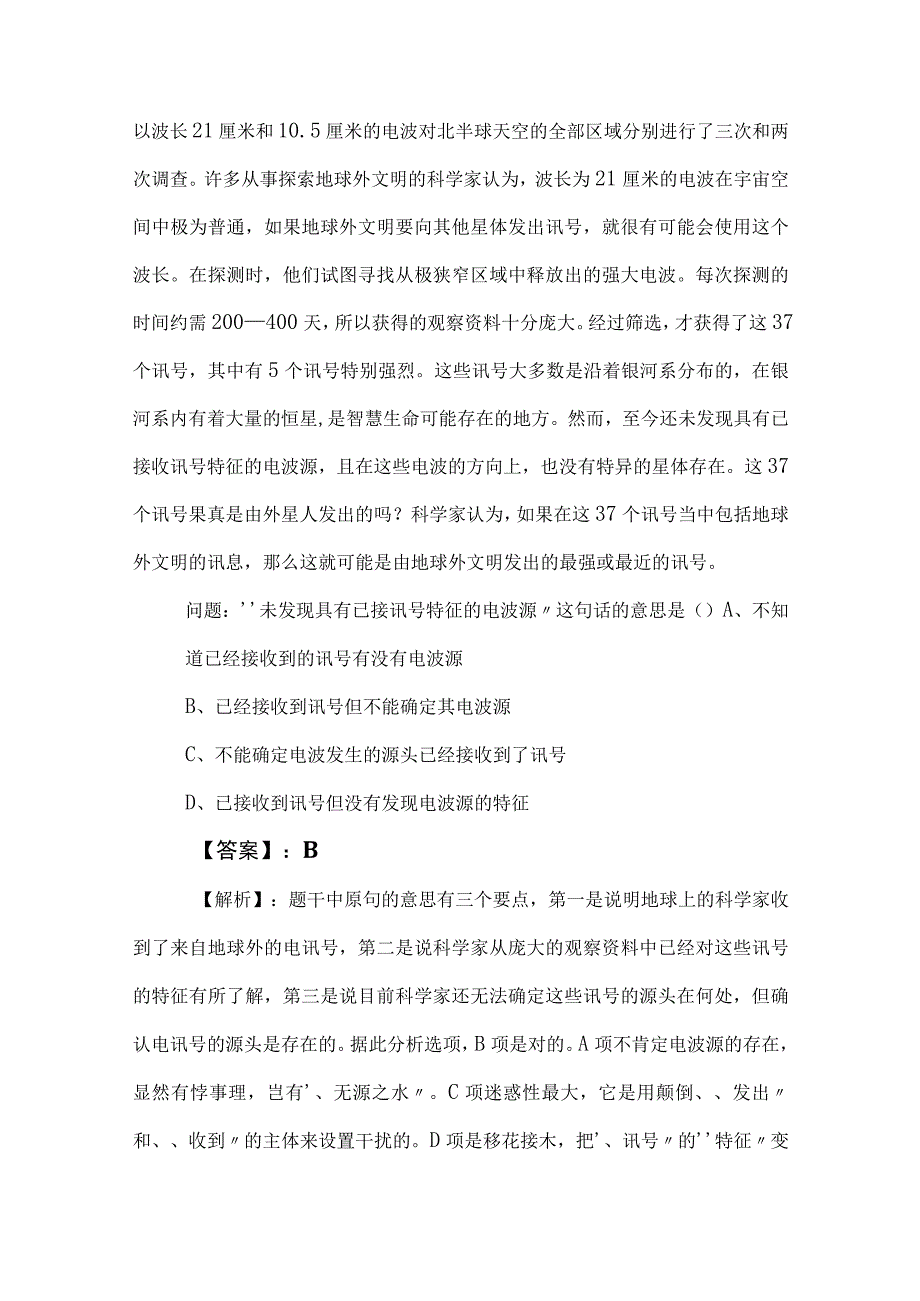 以波长21厘米和10.5厘米的电波对北半球天空的全部区域分别进行了三次和两次调查。许多从事探索地球外文明的科学家认为，波长为21厘米的电波在宇宙空间中极为普通，如果地球外文明要向其他星体发出讯号，就很有可能会使用这个波长。在探测时，他们试图寻找从极狭窄区域中释放出的强大电波。每次探测的时间约需200—400天，所以获得的观察资料十分庞大。经过筛选，才获得了这37个讯号，其中有5个讯号特别强烈。这些讯号大多数是沿着银河系分布的，在银河系内有着大量的恒星，是智慧生命可能存在的地方。然而，至今还未发现具有已接收讯号特征的电波源，且在这些电波的方向上，也没有特异的星体存在。这37个讯号果真是由外星人发出的吗？科学家认为，如果在这37个讯号当中包括地球外文明的讯息，那么这就可能是由地球外文明发出的最强或最近的讯号。

问题：''未发现具有已接讯号特征的电波源〃这句话的意思是（）A、不知道已经接收到的讯号有没有电波源

B、已经接收到讯号但不能确定其电波源

C、不能确定电波发生的源头已经接收到了讯号

D、已接收到讯号但没有发现电波源的特征

【答案】：B

【解析】：题干中原句的意思有三个要点，第一是说明地球上的科学家收到了来自地球外的电讯号，第二是说科学家从庞大的观察资料中已经对这些讯号的特征有所了解，第三是说目前科学家还无法确定这些讯号的源头在何处，但确认电讯号的源头是存在的。据此分析选项，B项是对的。A项不肯定电波源的存在，显然有悖事理，岂有'、无源之水〃。C项迷惑性最大，它是用颠倒、、发出〃和、、收到〃的主体来设置干扰的。D项是移花接木，把'、讯号〃的''特征〃变